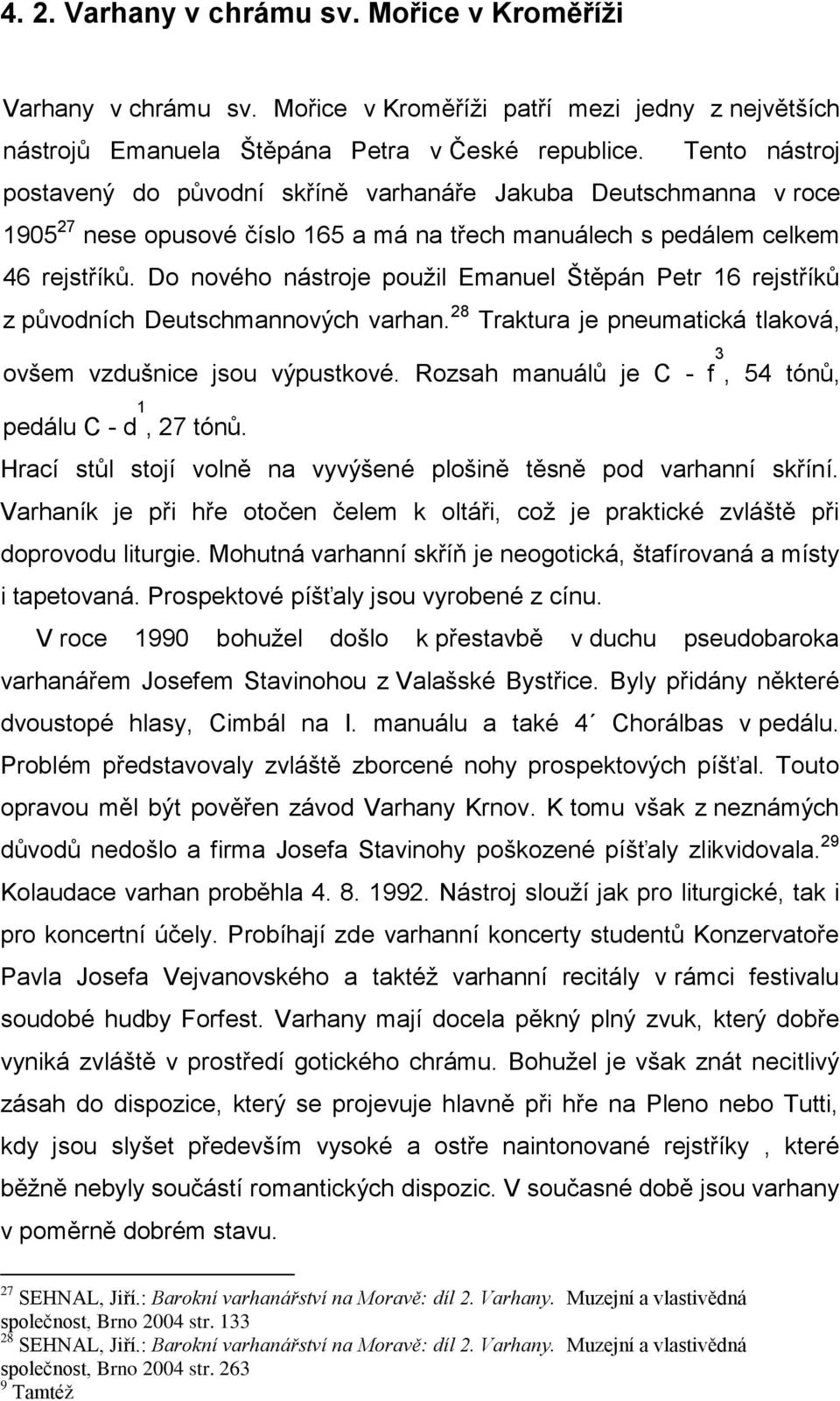 4. 2. Varhany v chrámu sv. Mořice v Kroměříži

Varhany v chrámu sv. Mořice v Kroměříži patří mezi jedny z největších nástrojů Emanuela Štěpána Petra v České republice. Tento nástroj postavený do původní skříně varhanáře Jakuba Deutschmanna v roce 1905$^{27}$ nese opusové číslo 165 a má na třech manuálech s pedálem celkem 46 rejstříků. Do nového nástroje použil Emanuel Štěpán Petr 16 rejstříků z původních Deutschmannových varhan.$^{28}$ Traktura je pneumatická tlaková, ovšem vzdušnice jsou výpustkové. Rozsah manuálů je C - f$^{3}$, 54 tónů, pedálu C - d$^{1}$, 27 tónů.

Hrací stůl stojí volně na vyvýšené plošině těsně pod varhanní skříní. Varhaník je při hře otočen čelem k oltáři, což je praktické zvláště při doprovodu liturgie. Mohutná varhanní skříň je neogotická, štafírovaná a místy i tapetovaná. Prospektové píšťaly jsou vyrobené z cínu.

V roce 1990 bohužel došlo k přestavbě v duchu pseudobaroka varhanářem Josefem Stavinohou z Valašské Bystřice. Byly přidány některé dvoustopé hlasy, Cimbál na I. manuálu a také 4´ Chorálbas v pedálu. Problém představovaly zvláště zborcené nohy prospektových píšťal. Touto opravou měl být pověřen závod Varhany Krnov. K tomu však z neznámých důvodů nedošlo a firma Josefa Stavinohy poškozené píšťaly zlikvidovala.$^{29}$ Kolaudace varhan proběhla 4. 8. 1992. Nástroj slouží jak pro liturgické, tak i pro koncertní účely. Probíhají zde varhanní koncerty studentů Konzervatoře Pavla Josefa Vejvanovského a taktéž varhanní recitály v rámci festivalu soudobé hudby Forfest. Varhany mají docela pěkný plný zvuk, který dobře vyniká zvláště v prostředí gotického chrámu. Bohužel je však znát necitlivý zásah do dispozice, který se projevuje hlavně při hře na Pleno nebo Tutti, kdy jsou slyšet především vysoké a ostře naintonované rejstříky , které běžně nebyly součástí romantických dispozic. V současné době jsou varhany v poměrně dobrém stavu.

$^{27}$ SEHNAL, Jiří.: Barokní varhanářství na Moravě: díl 2. Varhany. Muzejní a vlastivědná společnost, Brno 2004 str. 133
$^{28}$ SEHNAL, Jiří.: Barokní varhanářství na Moravě: díl 2. Varhany. Muzejní a vlastivědná společnost, Brno 2004 str. 263
$^{9}$ Tamtéž